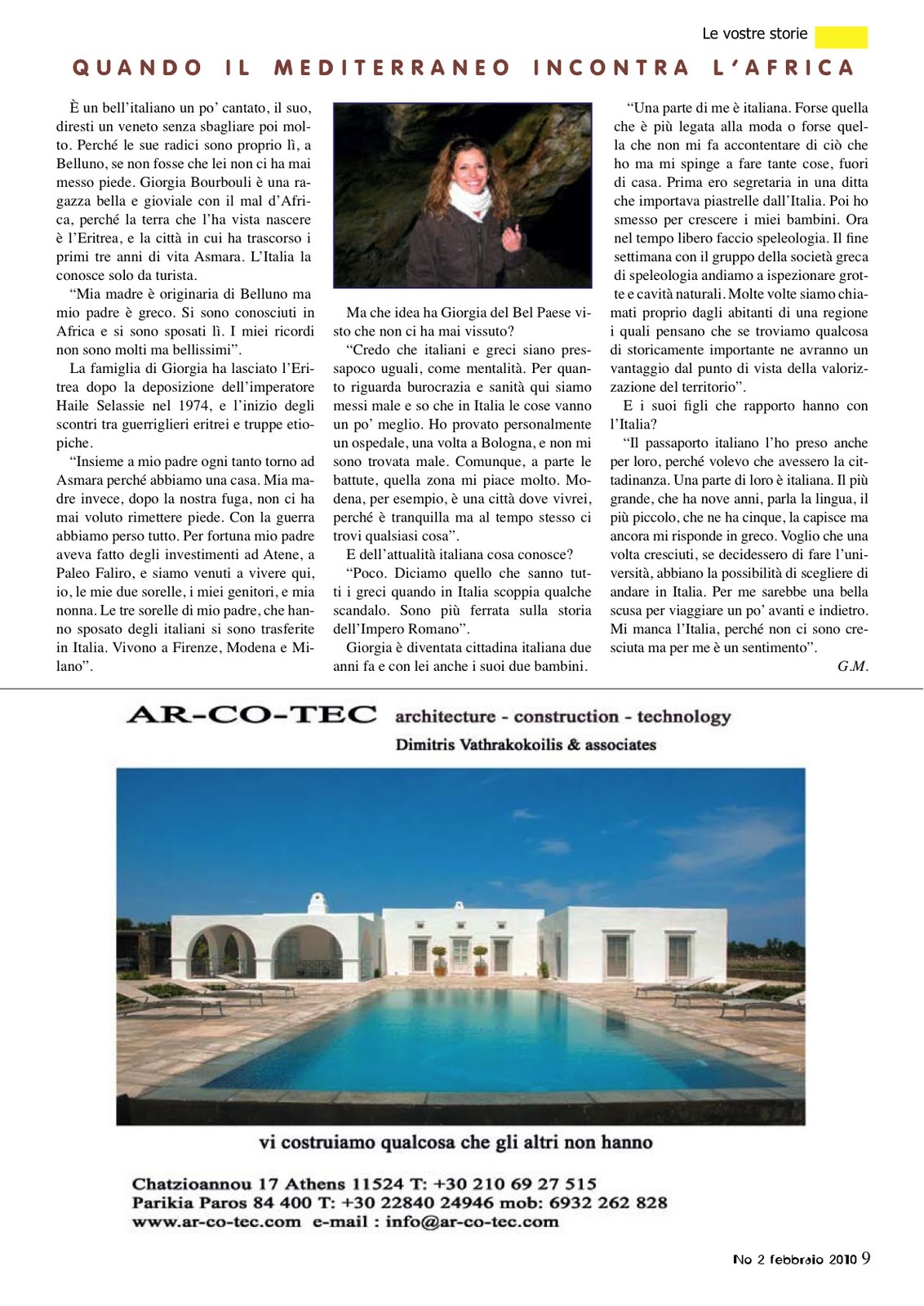 Le vostre storie

QUANDO IL MEDITERRANEO INCONTRA L'AFRICA

È un bell'italiano un po' cantato, il suo, diresti un veneto senza sbagliare poi molto. Perché le sue radici sono proprio lì, a Belluno, se non fosse che lei non ci ha mai messo piede. Giorgia Bourbouli è una ragazza bella e gioviale con il mal d'Africa, perché la terra che l'ha vista nascere è l'Eritrea, e la città in cui ha trascorso i primi tre anni di vita Asmara. L'Italia la conosce solo da turista.

"Mia madre è originaria di Belluno ma mio padre è greco. Si sono conosciuti in Africa e si sono sposati lì. I miei ricordi non sono molti ma bellissimi".

La famiglia di Giorgia ha lasciato l'Eritrea dopo la deposizione dell'imperatore Haile Selassie nel 1974, e l'inizio degli scontri tra guerriglieri eritrei e truppe etiopiche.

"Insieme a mio padre ogni tanto torno ad Asmara perché abbiamo una casa. Mia madre invece, dopo la nostra fuga, non ci ha mai voluto rimettere piede. Con la guerra abbiamo perso tutto. Per fortuna mio padre aveva fatto degli investimenti ad Atene, a Paleo Faliro, e siamo venuti a vivere qui, io, le mie due sorelle, i miei genitori, e mia nonna. Le tre sorelle di mio padre, che hanno sposato degli italiani si sono trasferite in Italia. Vivono a Firenze, Modena e Milano".

Ma che idea ha Giorgia del Bel Paese visto che non ci ha mai vissuto?

"Credo che italiani e greci siano pressapoco uguali, come mentalità. Per quanto riguarda burocrazia e sanità qui siamo messi male e so che in Italia le cose vanno un po' meglio. Ho provato personalmente un ospedale, una volta a Bologna, e non mi sono trovata male. Comunque, a parte le battute, quella zona mi piace molto. Modena, per esempio, è una città dove vivrei, perché è tranquilla ma al tempo stesso ci trovi qualsiasi cosa".

E dell'attualità italiana cosa conosce?

"Poco. Diciamo quello che sanno tutti i greci quando in Italia scoppia qualche scandalo. Sono più ferrata sulla storia dell'Impero Romano".

Giorgia è diventata cittadina italiana due anni fa e con lei anche i suoi due bambini.

"Una parte di me è italiana. Forse quella che è più legata alla moda o forse quella che non mi fa accontentare di ciò che ho ma mi spinge a fare tante cose, fuori di casa. Prima ero segretaria in una ditta che importava piastrelle dall'Italia. Poi ho smesso per crescere i miei bambini. Ora nel tempo libero faccio speleologia. Il fine settimana con il gruppo della società greca di speleologia andiamo a ispezionare grotte e cavità naturali. Molte volte siamo chiamati proprio dagli abitanti di una regione i quali pensano che se troviamo qualcosa di storicamente importante ne avranno un vantaggio dal punto di vista della valorizzazione del territorio".

E i suoi figli che rapporto hanno con l'Italia?

"Il passaporto italiano l'ho preso anche per loro, perché volevo che avessero la cittadinanza. Una parte di loro è italiana. Il più grande, che ha nove anni, parla la lingua, il più piccolo, che ne ha cinque, la capisce ma ancora mi risponde in greco. Voglio che una volta cresciuti, se decidessero di fare l'università, abbiano la possibilità di scegliere di andare in Italia. Per me sarebbe una bella scusa per viaggiare un po' avanti e indietro. Mi manca l'Italia, perché non ci sono cresciuta ma per me è un sentimento".

G.M.

AR-CO-TEC architecture - construction - technology
Dimitris Vathrakokoilis & associates

vi costruiamo qualcosa che gli altri non hanno

Chatzioannou 17 Athens 11524 T: +30 210 69 27 515
Parikia Paros 84 400 T: +30 22840 24946 mob: 6932 262 828
www.ar-co-tec.com e-mail : info@ar-co-tec.com

No 2 febbraio 2010 9